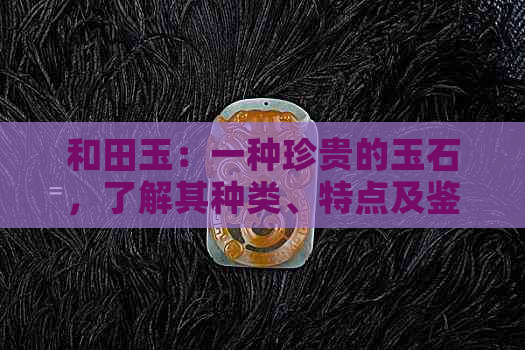 和田玉：一种珍贵的玉石，了解其种类、特点及鉴